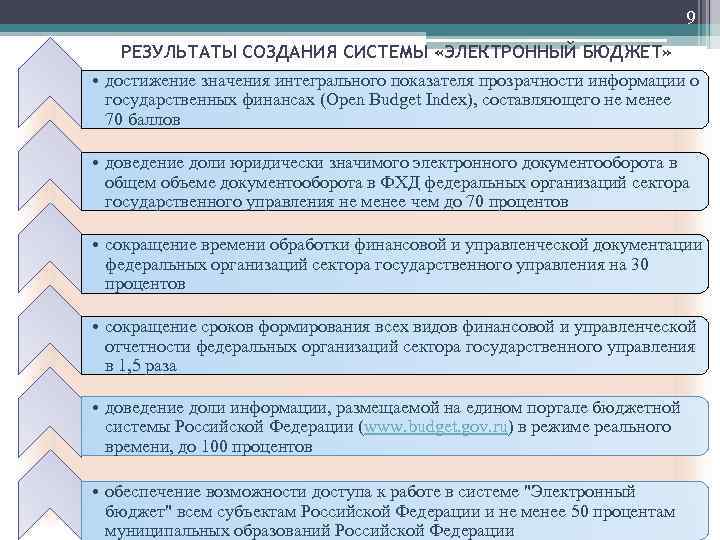 9

РЕЗУЛЬТАТЫ СОЗДАНИЯ СИСТЕМЫ «ЭЛЕКТРОННЫЙ БЮДЖЕТ»

• достижение значения интегрального показателя прозрачности информации о государственных финансах (Open Budget Index), составляющего не менее 70 баллов

• доведение доли юридически значимого электронного документооборота в общем объеме документооборота в ФХД федеральных организаций сектора государственного управления не менее чем до 70 процентов

• сокращение времени обработки финансовой и управленческой документации федеральных организаций сектора государственного управления на 30 процентов

• сокращение сроков формирования всех видов финансовой и управленческой отчетности федеральных организаций сектора государственного управления в 1,5 раза

• доведение доли информации, размещаемой на едином портале бюджетной системы Российской Федерации (www.budget.gov.ru) в режиме реального времени, до 100 процентов

• обеспечение возможности доступа к работе в системе "Электронный бюджет" всем субъектам Российской Федерации и не менее 50 процентам муниципальных образований Российской Федерации